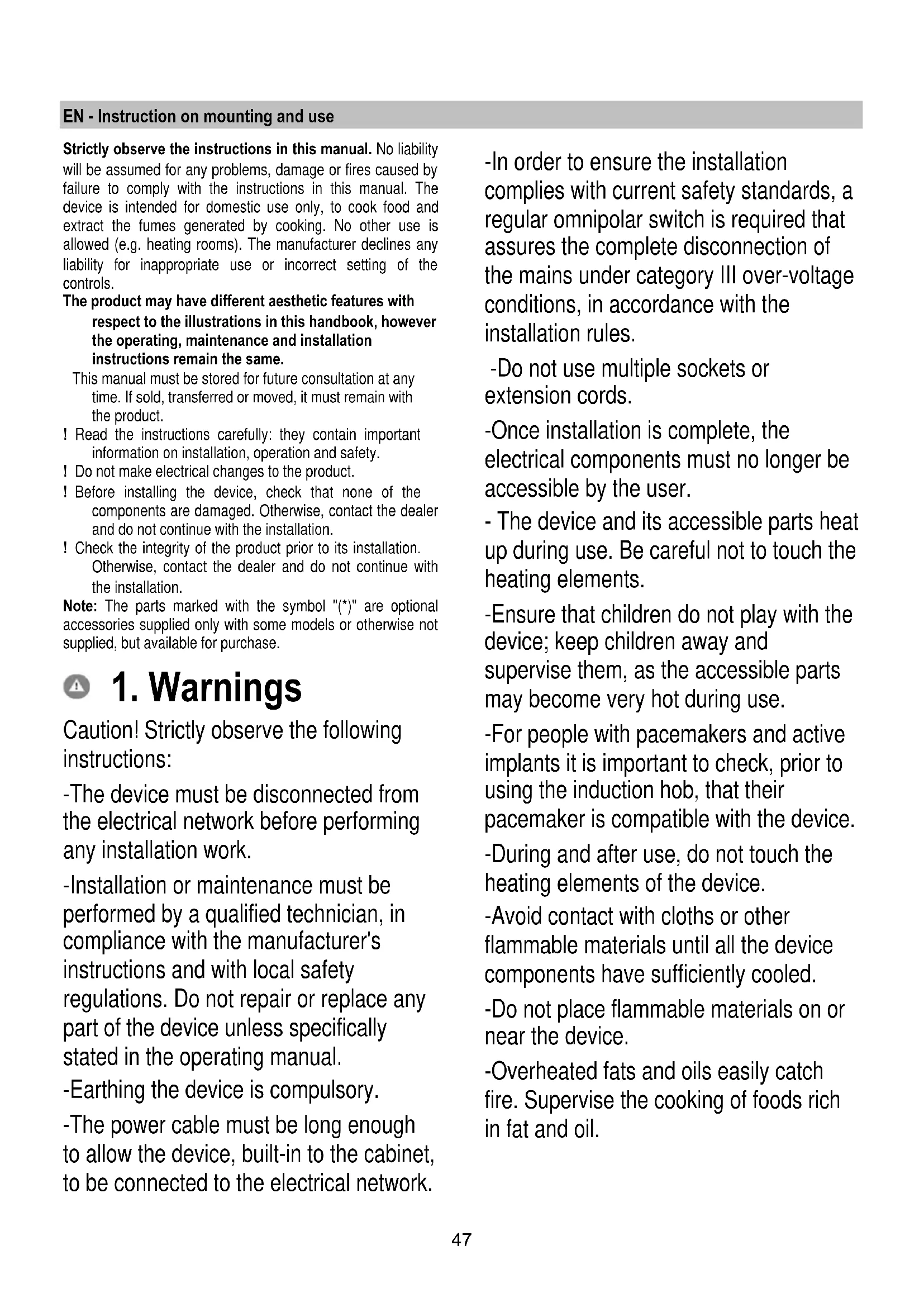 EN - Instruction on mounting and use

Strictly observe the instructions in this manual. No liability will be assumed for any problems, damage or fires caused by failure to comply with the instructions in this manual. The device is intended for domestic use only, to cook food and extract the fumes generated by cooking. No other use is allowed (e.g. heating rooms). The manufacturer declines any liability for inappropriate use or incorrect setting of the controls.

The product may have different aesthetic features with respect to the illustrations in this handbook, however the operating, maintenance and installation instructions remain the same.

This manual must be stored for future consultation at any time. If sold, transferred or moved, it must remain with the product.

! Read the instructions carefully: they contain important information on installation, operation and safety.

! Do not make electrical changes to the product.

! Before installing the device, check that none of the components are damaged. Otherwise, contact the dealer and do not continue with the installation.

! Check the integrity of the product prior to its installation. Otherwise, contact the dealer and do not continue with the installation.

Note: The parts marked with the symbol "(*)" are optional accessories supplied only with some models or otherwise not supplied, but available for purchase.

1. Warnings

Caution! Strictly observe the following instructions:

-The device must be disconnected from the electrical network before performing any installation work.

-Installation or maintenance must be performed by a qualified technician, in compliance with the manufacturer's instructions and with local safety regulations. Do not repair or replace any part of the device unless specifically stated in the operating manual.

-Earthing the device is compulsory.

-The power cable must be long enough to allow the device, built-in to the cabinet, to be connected to the electrical network.

-In order to ensure the installation complies with current safety standards, a regular omnipolar switch is required that assures the complete disconnection of the mains under category III over-voltage conditions, in accordance with the installation rules.

-Do not use multiple sockets or extension cords.

-Once installation is complete, the electrical components must no longer be accessible by the user.

- The device and its accessible parts heat up during use. Be careful not to touch the heating elements.

-Ensure that children do not play with the device; keep children away and supervise them, as the accessible parts may become very hot during use.

-For people with pacemakers and active implants it is important to check, prior to using the induction hob, that their pacemaker is compatible with the device.

-During and after use, do not touch the heating elements of the device.

-Avoid contact with cloths or other flammable materials until all the device components have sufficiently cooled.

-Do not place flammable materials on or near the device.

-Overheated fats and oils easily catch fire. Supervise the cooking of foods rich in fat and oil.

47